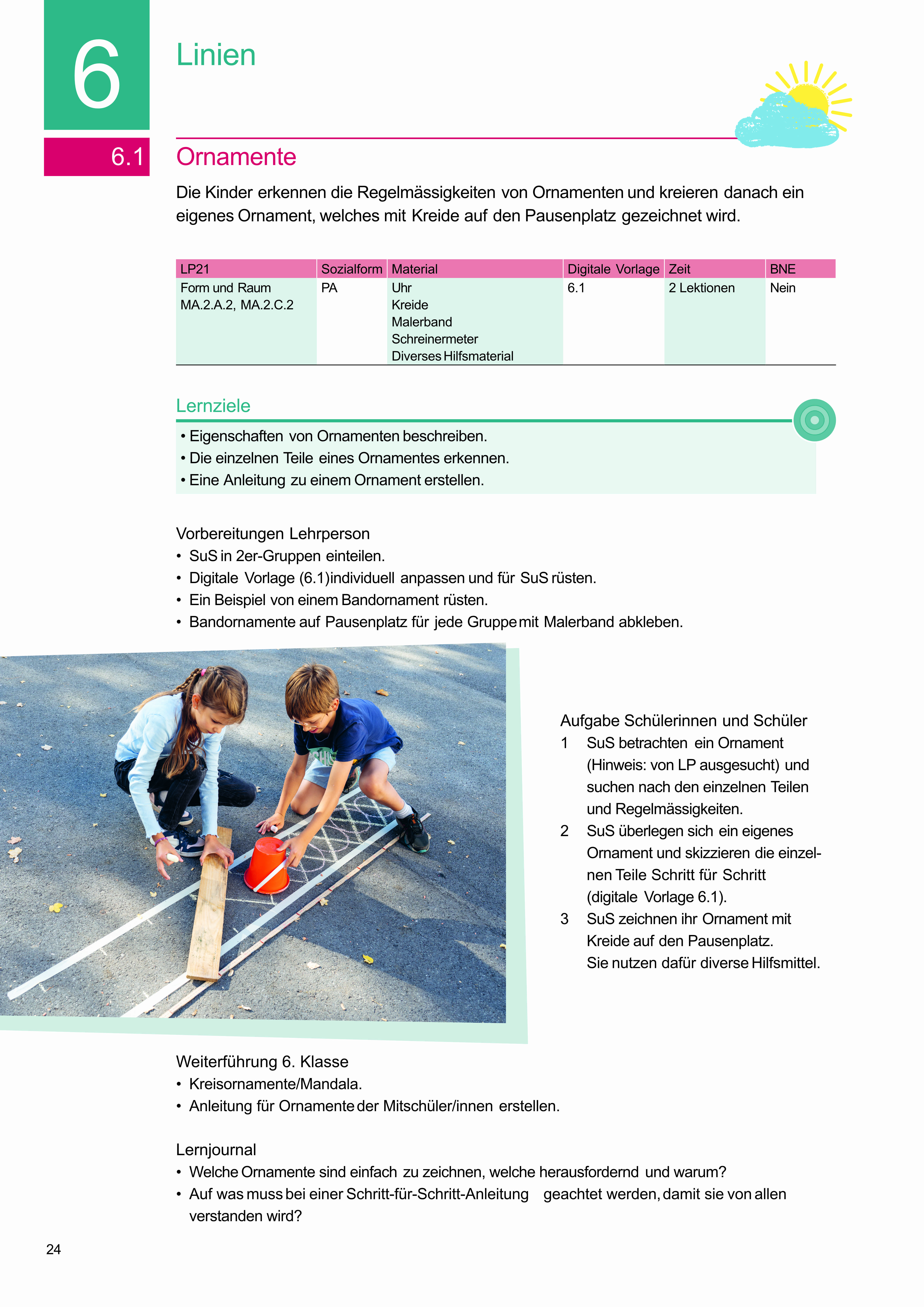 6

Linien

6.1

Ornamente

Die Kinder erkennen die Regelmässigkeiten von Ornamenten und kreieren danach ein eigenes Ornament, welches mit Kreide auf den Pausenplatz gezeichnet wird.

| LP21 | Sozialform | Material | Digitale Vorlage | Zeit | BNE |
|---|---|---|---|---|---|
| Form und Raum MA.2.A.2, MA.2.C.2 | PA | Uhr Kreide Malerband Schreinermeter Diverses Hilfsmaterial | 6.1 | 2 Lektionen | Nein |

Lernziele
• Eigenschaften von Ornamenten beschreiben.
• Die einzelnen Teile eines Ornamentes erkennen.
• Eine Anleitung zu einem Ornament erstellen.

Vorbereitungen Lehrperson
• SuS in 2er-Gruppen einteilen.
• Digitale Vorlage (6.1)individuell anpassen und für SuS rüsten.
• Ein Beispiel von einem Bandornament rüsten.
• Bandornamente auf Pausenplatz für jede Gruppe mit Malerband abkleben.

Aufgabe Schülerinnen und Schüler
1 SuS betrachten ein Ornament (Hinweis: von LP ausgesucht) und suchen nach den einzelnen Teilen und Regelmässigkeiten.
2 SuS überlegen sich ein eigenes Ornament und skizzieren die einzelnen Teile Schritt für Schritt (digitale Vorlage 6.1).
3 SuS zeichnen ihr Ornament mit Kreide auf den Pausenplatz. Sie nutzen dafür diverse Hilfsmittel.

Weiterführung 6. Klasse
• Kreisornamente/Mandala.
• Anleitung für Ornamente der Mitschüler/innen erstellen.

Lernjournal
• Welche Ornamente sind einfach zu zeichnen, welche herausfordernd und warum?
• Auf was muss bei einer Schritt-für-Schritt-Anleitung geachtet werden, damit sie von allen verstanden wird?

24